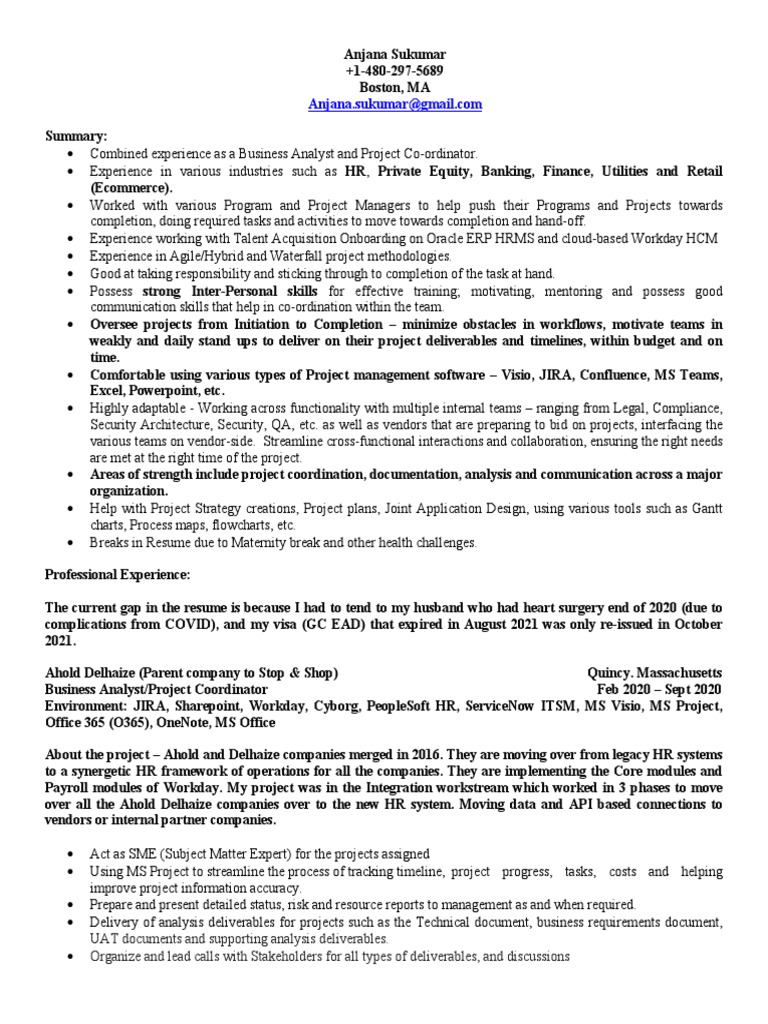 Anjana Sukumar
+1-480-297-5689
Boston, MA
Anjana.sukumar@gmail.com

Summary:
• Combined experience as a Business Analyst and Project Co-ordinator.
• Experience in various industries such as HR, Private Equity, Banking, Finance, Utilities and Retail (Ecommerce).
• Worked with various Program and Project Managers to help push their Programs and Projects towards completion, doing required tasks and activities to move towards completion and hand-off.
• Experience working with Talent Acquisition Onboarding on Oracle ERP HRMS and cloud-based Workday HCM
• Experience in Agile/Hybrid and Waterfall project methodologies.
• Good at taking responsibility and sticking through to completion of the task at hand.
• Possess strong Inter-Personal skills for effective training; motivating, mentoring and possess good communication skills that help in co-ordination within the team.
• Oversee projects from Initiation to Completion – minimize obstacles in workflows, motivate teams in weakly and daily stand ups to deliver on their project deliverables and timelines, within budget and on time.
• Comfortable using various types of Project management software – Visio, JIRA, Confluence, MS Teams, Excel, Powerpoint, etc.
• Highly adaptable - Working across functionality with multiple internal teams – ranging from Legal, Compliance, Security Architecture, Security, QA, etc. as well as vendors that are preparing to bid on projects, interfacing the various teams on vendor-side. Streamline cross-functional interactions and collaboration, ensuring the right needs are met at the right time of the project.
• Areas of strength include project coordination, documentation, analysis and communication across a major organization.
• Help with Project Strategy creations, Project plans, Joint Application Design, using various tools such as Gantt charts, Process maps, flowcharts, etc.
• Breaks in Resume due to Maternity break and other health challenges.

Professional Experience:

The current gap in the resume is because I had to tend to my husband who had heart surgery end of 2020 (due to complications from COVID), and my visa (GC EAD) that expired in August 2021 was only re-issued in October 2021.

Ahold Delhaize (Parent company to Stop & Shop) Quincy. Massachusetts
Business Analyst/Project Coordinator Feb 2020 – Sept 2020
Environment: JIRA, Sharepoint, Workday, Cyborg, PeopleSoft HR, ServiceNow ITSM, MS Visio, MS Project, Office 365 (O365), OneNote, MS Office

About the project – Ahold and Delhaize companies merged in 2016. They are moving over from legacy HR systems to a synergetic HR framework of operations for all the companies. They are implementing the Core modules and Payroll modules of Workday. My project was in the Integration workstream which worked in 3 phases to move over all the Ahold Delhaize companies over to the new HR system. Moving data and API based connections to vendors or internal partner companies.

• Act as SME (Subject Matter Expert) for the projects assigned
• Using MS Project to streamline the process of tracking timeline, project progress, tasks, costs and helping improve project information accuracy.
• Prepare and present detailed status, risk and resource reports to management as and when required.
• Delivery of analysis deliverables for projects such as the Technical document, business requirements document, UAT documents and supporting analysis deliverables.
• Organize and lead calls with Stakeholders for all types of deliverables, and discussions